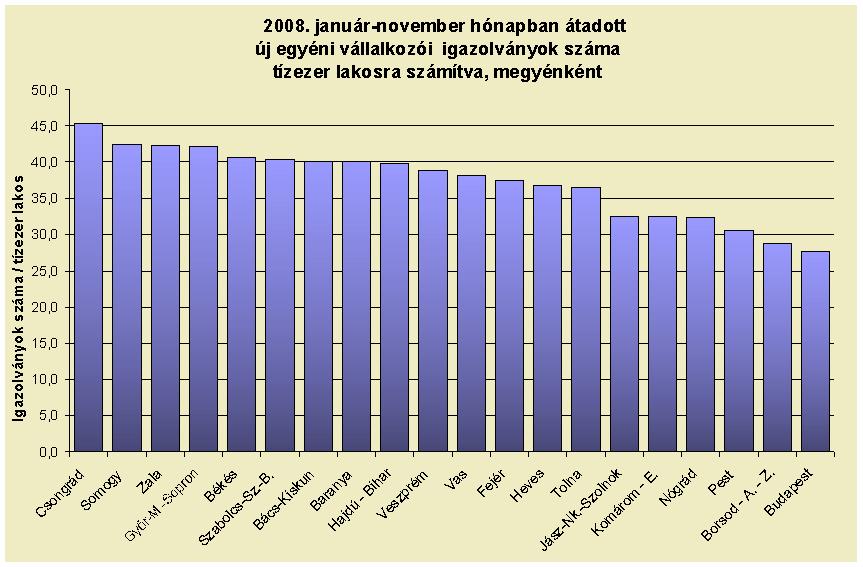 2008. január-november hónapban átadott
új egyéni vállalkozói igazolványok száma
tízezer lakosra számítva, megyénként

Igazolványok száma / tízezer lakos

50,0
45,0
40,0
35,0
30,0
25,0
20,0
15,0
10,0
5,0
0,0

Csongrád
Somogy
Zala
Győr-M-Sopron
Békés
Szabolcs-Sz-B.
Bács-Kiskun
Baranya
Hajdú - Bihar
Veszprém
Vas
Fejér
Heves
Tolna
Jász-Nk-Szolnok
Komárom - E.
Nógrád
Pest
Borsod - A. - Z.
Budapest